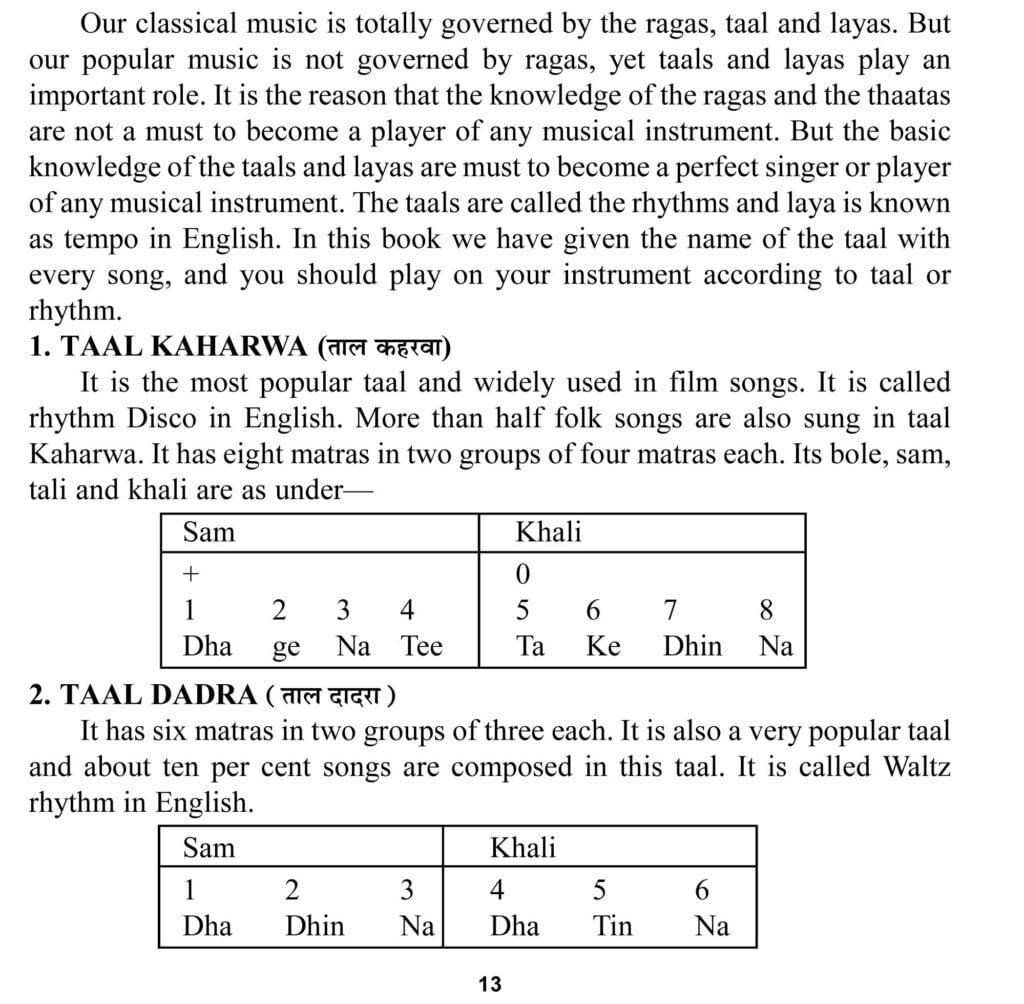 Our classical music is totally governed by the ragas, taal and layas. But our popular music is not governed by ragas, yet taals and layas play an important role. It is the reason that the knowledge of the ragas and the thaatas are not a must to become a player of any musical instrument. But the basic knowledge of the taals and layas are must to become a perfect singer or player of any musical instrument. The taals are called the rhythms and laya is known as tempo in English. In this book we have given the name of the taal with every song, and you should play on your instrument according to taal or rhythm.

1. TAAL KAHARWA (ताल कहरवा)

It is the most popular taal and widely used in film songs. It is called rhythm Disco in English. More than half folk songs are also sung in taal Kaharwa. It has eight matras in two groups of four matras each. Its bole, sam, tali and khali are as under—

| Sam | | | | Khali | | | |
|---|---|---|---|---|---|---|---|
| + | | | | 0 | | | |
| 1 | 2 | 3 | 4 | 5 | 6 | 7 | 8 |
| Dha | ge | Na | Tee | Ta | Ke | Dhin | Na |

2. TAAL DADRA ( ताल दादरा )

It has six matras in two groups of three each. It is also a very popular taal and about ten per cent songs are composed in this taal. It is called Waltz rhythm in English.

| Sam | | | Khali | | |
|---|---|---|---|---|---|
| 1 | 2 | 3 | 4 | 5 | 6 |
| Dha | Dhin | Na | Dha | Tin | Na |

13